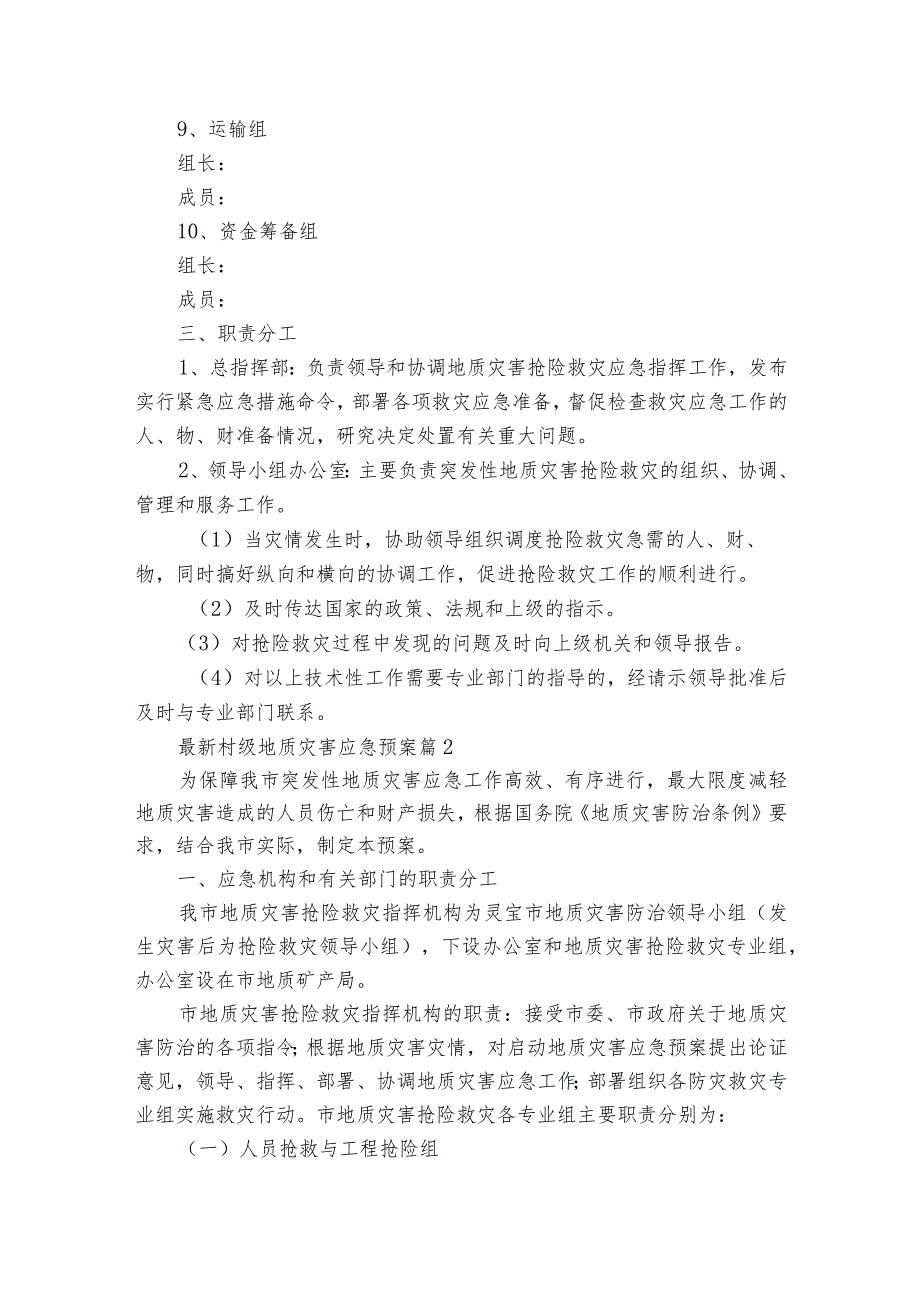 9、运输组

组长：

成员：

10、资金筹备组

组长：

成员：

三、职责分工

1、总指挥部：负责领导和协调地质灾害抢险救灾应急指挥工作，发布实行紧急应急措施命令，部署各项救灾应急准备，督促检查救灾应急工作的人、物、财准备情况，研究决定处置有关重大问题。

2、领导小组办公室：主要负责突发性地质灾害抢险救灾的组织、协调、管理和服务工作。

（1）当灾情发生时，协助领导组织调度抢险救灾急需的人、财、物，同时搞好纵向和横向的协调工作，促进抢险救灾工作的顺利进行。

（2）及时传达国家的政策、法规和上级的指示。

（3）对抢险救灾过程中发现的问题及时向上级机关和领导报告。

（4）对以上技术性工作需要专业部门的指导的，经请示领导批准后及时与专业部门联系。

最新村级地质灾害应急预案篇2

为保障我市突发性地质灾害应急工作高效、有序进行，最大限度减轻地质灾害造成的人员伤亡和财产损失，根据国务院《地质灾害防治条例》要求，结合我市实际，制定本预案。

一、应急机构和有关部门的职责分工

我市地质灾害抢险救灾指挥机构为灵宝市地质灾害防治领导小组（发生灾害后为抢险救灾领导小组），下设办公室和地质灾害抢险救灾专业组，办公室设在市地质矿产局。

市地质灾害抢险救灾指挥机构的职责：接受市委、市政府关于地质灾害防治的各项指令；根据地质灾害灾情，对启动地质灾害应急预案提出论证意见，领导、指挥、部署、协调地质灾害应急工作；部署组织各防灾救灾专业组实施救灾行动。市地质灾害抢险救灾各专业组主要职责分别为：

（一）人员抢救与工程抢险组